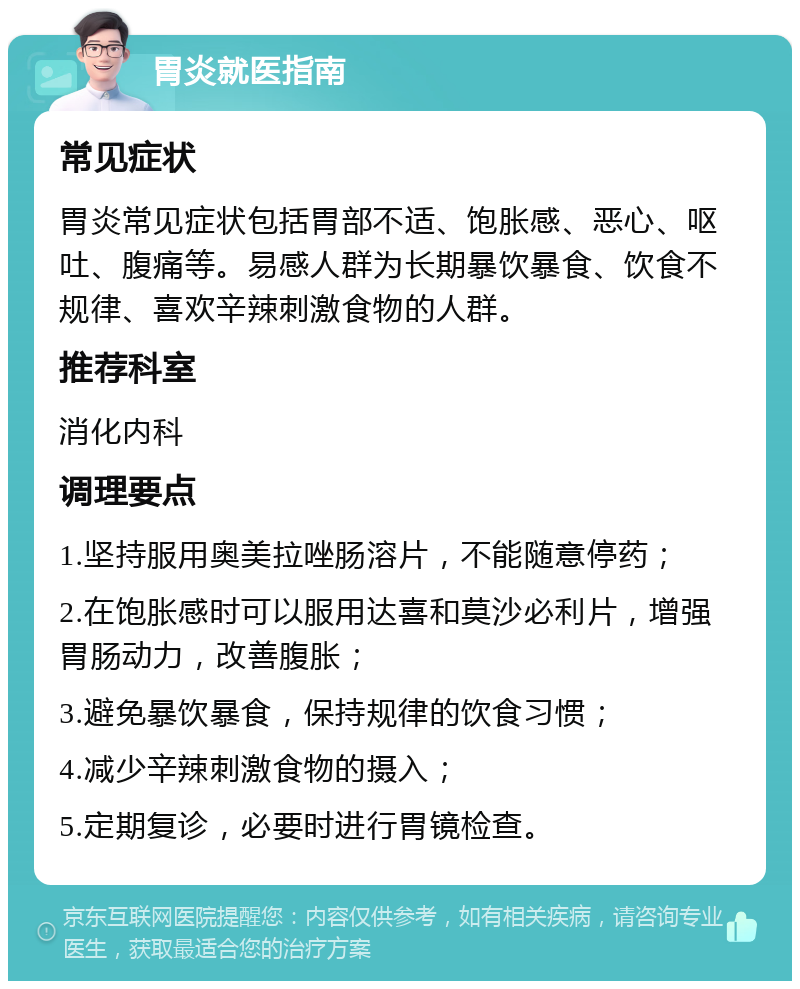 胃炎就医指南

常见症状

胃炎常见症状包括胃部不适、饱胀感、恶心、呕吐、腹痛等。易感人群为长期暴饮暴食、饮食不规律、喜欢辛辣刺激食物的人群。

推荐科室

消化内科

调理要点

1.坚持服用奥美拉唑肠溶片，不能随意停药；

2.在饱胀感时可以服用达喜和莫沙必利片，增强胃肠动力，改善腹胀；

3.避免暴饮暴食，保持规律的饮食习惯；

4.减少辛辣刺激食物的摄入；

5.定期复诊，必要时进行胃镜检查。

京东互联网医院提醒您：内容仅供参考，如有相关疾病，请咨询专业医生，获取最适合您的治疗方案